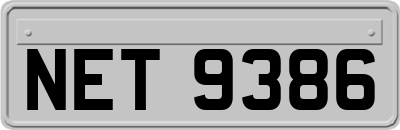 NET 9386